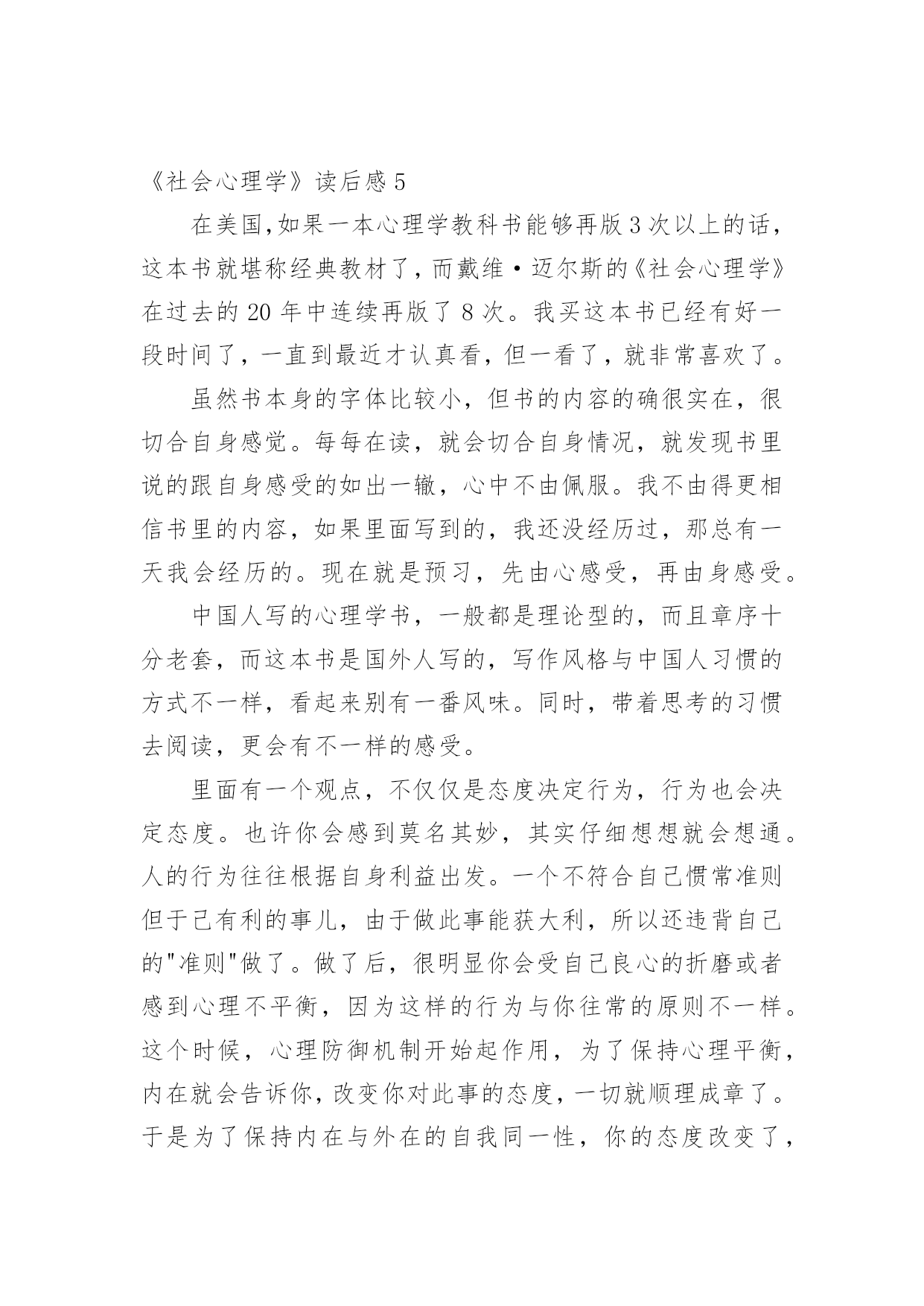 《社会心理学》读后感 5

在美国,如果一本心理学教科书能够再版 3 次以上的话，这本书就堪称经典教材了，而戴维·迈尔斯的《社会心理学》在过去的 20 年中连续再版了 8 次。我买这本书已经有好一段时间了，一直到最近才认真看，但一看了，就非常喜欢了。

虽然书本身的字体比较小，但书的内容的确很实在，很切合自身感觉。每每在读，就会切合自身情况，就发现书里说的跟自身感受的如出一辙，心中不由佩服。我不由得更相信书里的内容，如果里面写到的，我还没经历过，那总有一天我会经历的。现在就是预习，先由心感受，再由身感受。

中国人写的心理学书，一般都是理论型的，而且章序十分老套，而这本书是国外人写的，写作风格与中国人习惯的方式不一样，看起来别有一番风味。同时，带着思考的习惯去阅读，更会有不一样的感受。

里面有一个观点，不仅仅是态度决定行为，行为也会决定态度。也许你会感到莫名其妙，其实仔细想想就会想通。人的行为往往根据自身利益出发。一个不符合自己惯常准则但于己有利的事儿，由于做此事能获大利，所以还违背自己的"准则"做了。做了后，很明显你会受自己良心的折磨或者感到心理不平衡，因为这样的行为与你往常的原则不一样。这个时候，心理防御机制开始起作用，为了保持心理平衡，内在就会告诉你，改变你对此事的态度，一切就顺理成章了。于是为了保持内在与外在的自我同一性，你的态度改变了，